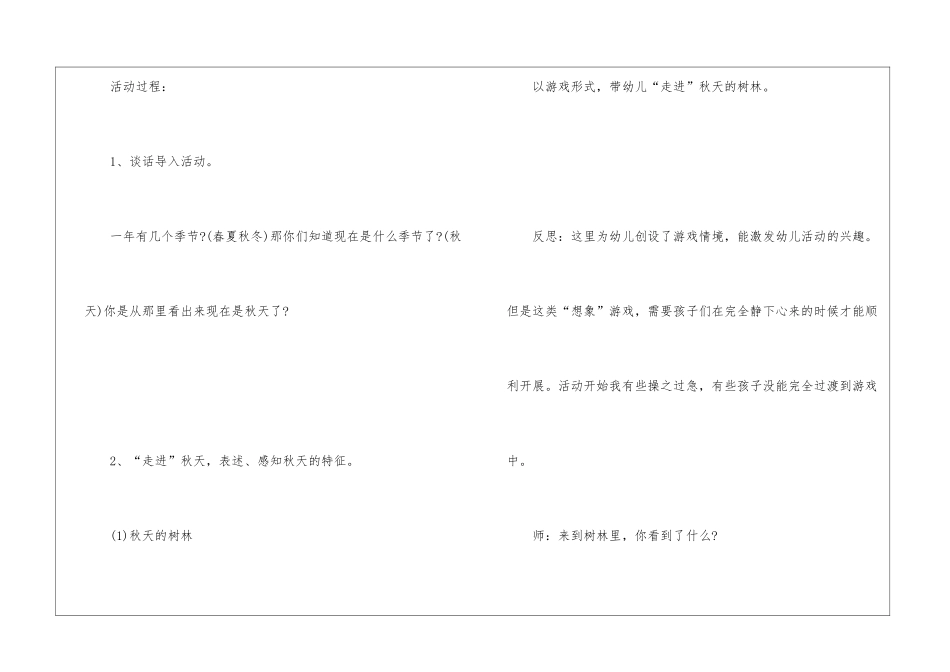 活动过程：

1、谈话导入活动。

一年有几个季节?(春夏秋冬)那你们知道现在是什么季节了?(秋天)你是从那里看出来现在是秋天了?

2、“走进”秋天，表述、感知秋天的特征。

(1)秋天的树林

以游戏形式，带幼儿“走进”秋天的树林。

反思：这里为幼儿创设了游戏情境，能激发幼儿活动的兴趣。但是这类“想象”游戏，需要孩子们在完全静下心来的时候才能顺利开展。活动开始我有些操之过急，有些孩子没能完全过渡到游戏中。

师：来到树林里，你看到了什么?